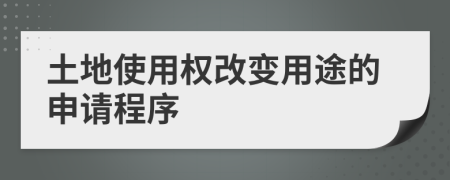 土地使用权改变用途的申请程序